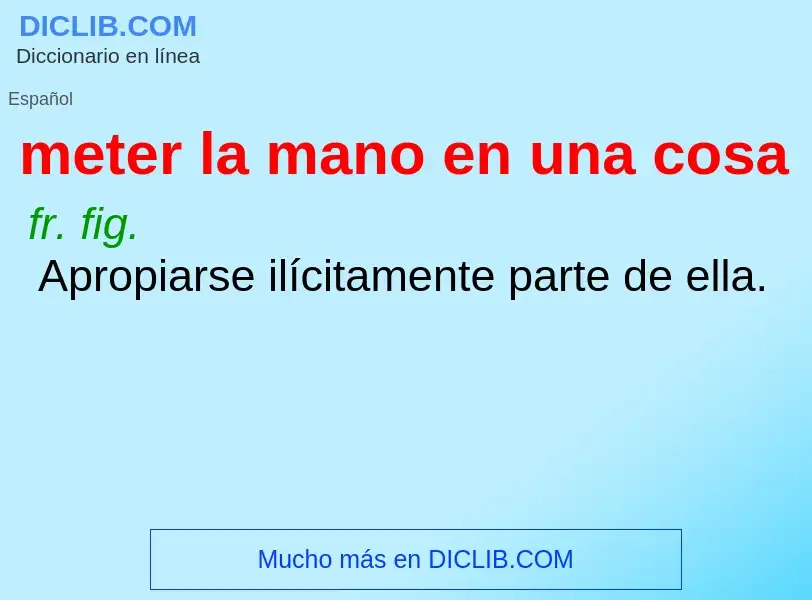 DICLIB.COM
Diccionario en línea

Español

meter la mano en una cosa

fr. fig.
Apropiarse ilícitamente parte de ella.

Mucho más en DICLIB.COM